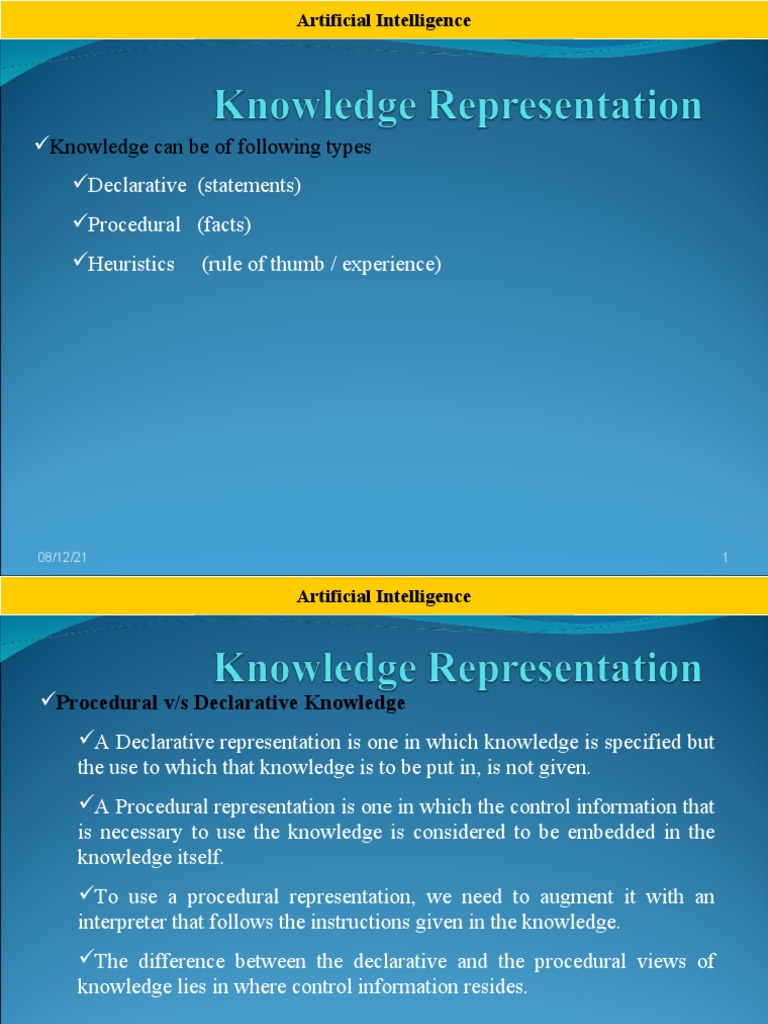 Artificial Intelligence

Knowledge Representation

✓Knowledge can be of following types

✓Declarative (statements)

✓Procedural (facts)

✓Heuristics (rule of thumb / experience)

08/12/21

1

Artificial Intelligence

Knowledge Representation

✓Procedural v/s Declarative Knowledge

✓A Declarative representation is one in which knowledge is specified but the use to which that knowledge is to be put in, is not given.

✓A Procedural representation is one in which the control information that is necessary to use the knowledge is considered to be embedded in the knowledge itself.

✓To use a procedural representation, we need to augment it with an interpreter that follows the instructions given in the knowledge.

✓The difference between the declarative and the procedural views of knowledge lies in where control information resides.